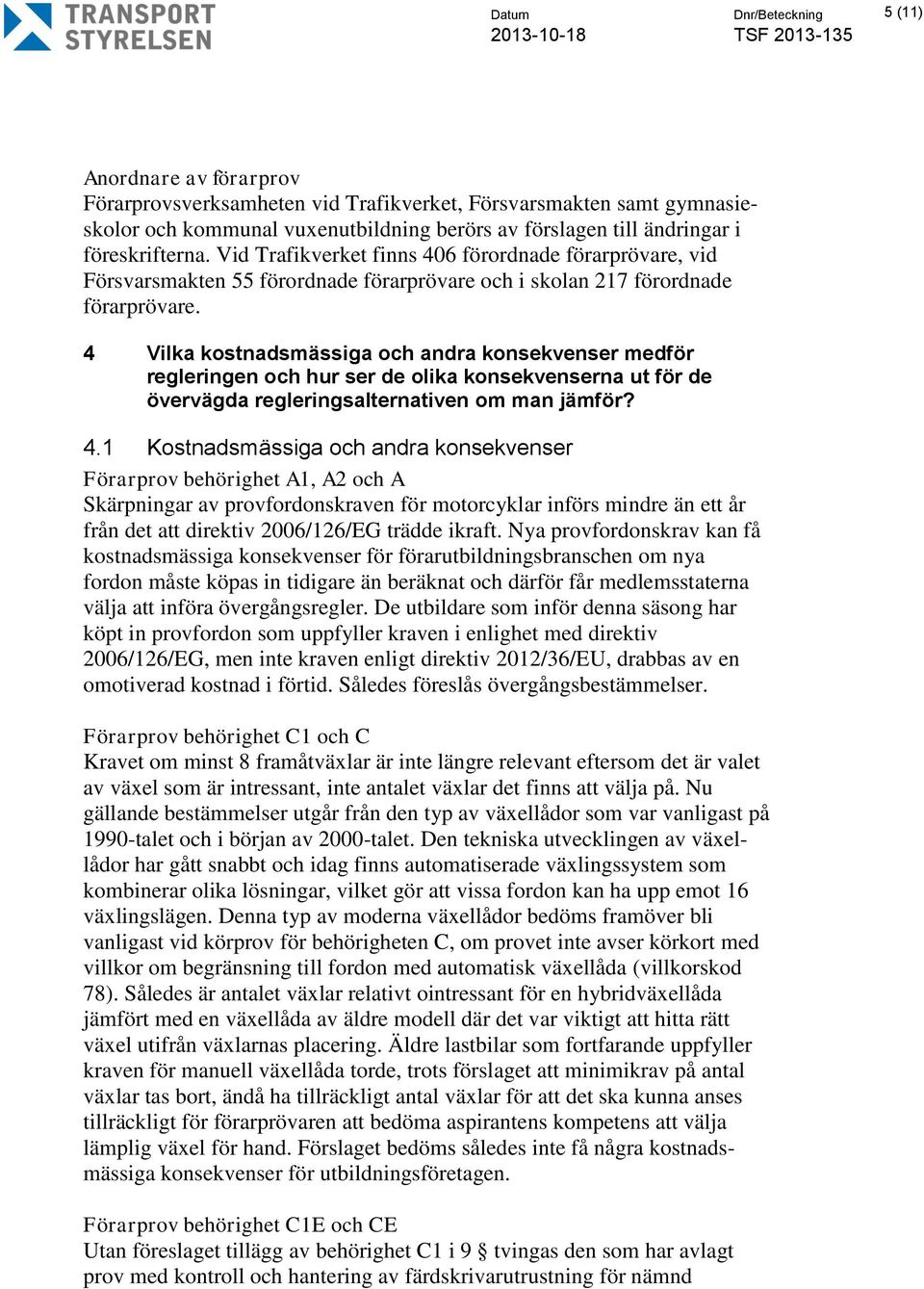 TRANSPORT STYRELSEN

Datum
2013-10-18

Dnr/Beteckning
TSF 2013-135

5 (11)

Anordnare av förarprov
Förarprovsverksamheten vid Trafikverket, Försvarsmakten samt gymnasieskolor och kommunal vuxenutbildning berörs av förslagen till ändringar i föreskrifterna. Vid Trafikverket finns 406 förordnade förarprövare, vid Försvarsmakten 55 förordnade förarprövare och i skolan 217 förordnade förarprövare.

4 Vilka kostnadsmässiga och andra konsekvenser medför regleringen och hur ser de olika konsekvenserna ut för de övervägda regleringsalternativen om man jämför?

4.1 Kostnadsmässiga och andra konsekvenser
Förarprov behörighet A1, A2 och A
Skärpningar av provfordonskraven för motorcyklar införs mindre än ett år från det att direktiv 2006/126/EG trädde ikraft. Nya provfordonskrav kan få kostnadsmässiga konsekvenser för förarutbildningsbranschen om nya fordon måste köpas in tidigare än beräknat och därför får medlemsstaterna välja att införa övergångsregler. De utbildare som inför denna säsong har köpt in provfordon som uppfyller kraven i enlighet med direktiv 2006/126/EG, men inte kraven enligt direktiv 2012/36/EU, drabbas av en omotiverad kostnad i förtid. Således föreslås övergångsbestämmelser.

Förarprov behörighet C1 och C
Kravet om minst 8 framåtväxlar är inte längre relevant eftersom det är valet av växel som är intressant, inte antalet växlar det finns att välja på. Nu gällande bestämmelser utgår från den typ av växellådor som var vanligast på 1990-talet och i början av 2000-talet. Den tekniska utvecklingen av växellådor har gått snabbt och idag finns automatiserade växlingssystem som kombinerar olika lösningar, vilket gör att vissa fordon kan ha upp emot 16 växlingslägen. Denna typ av moderna växellådor bedöms framöver bli vanligast vid körprov för behörigheten C, om provet inte avser körkort med villkor om begränsning till fordon med automatisk växellåda (villkorskod 78). Således är antalet växlar relativt ointressant för en hybridväxellåda jämfört med en växellåda av äldre modell där det var viktigt att hitta rätt växel utifrån växlarnas placering. Äldre lastbilar som fortfarande uppfyller kraven för manuell växellåda torde, trots förslaget att minimikrav på antal växlar tas bort, ändå ha tillräckligt antal växlar för att det ska kunna anses tillräckligt för förarprövaren att bedöma aspirantens kompetens att välja lämplig växel för hand. Förslaget bedöms således inte få några kostnadsmässiga konsekvenser för utbildningsföretagen.

Förarprov behörighet C1E och CE
Utan föreslaget tillägg av behörighet C1 i 9 § tvingas den som har avlagt prov med kontroll och hantering av färdskrivarutrustning för nämnd